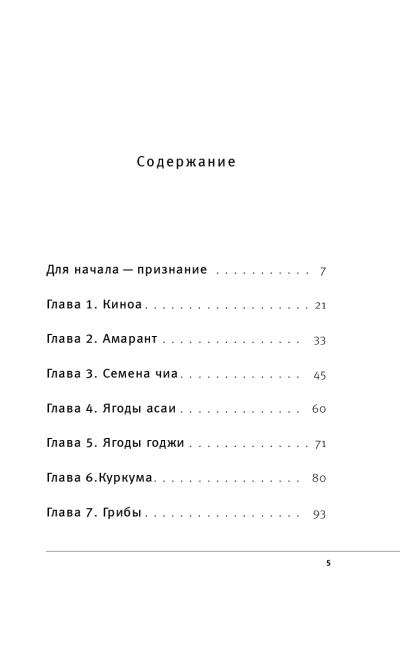 Содержание

Для начала — признание 7

Глава 1. Киноа 21

Глава 2. Амарант 33

Глава 3. Семена чиа 45

Глава 4. Ягоды асаи 60

Глава 5. Ягоды годжи 71

Глава 6.Куркума 80

Глава 7. Грибы 93

5